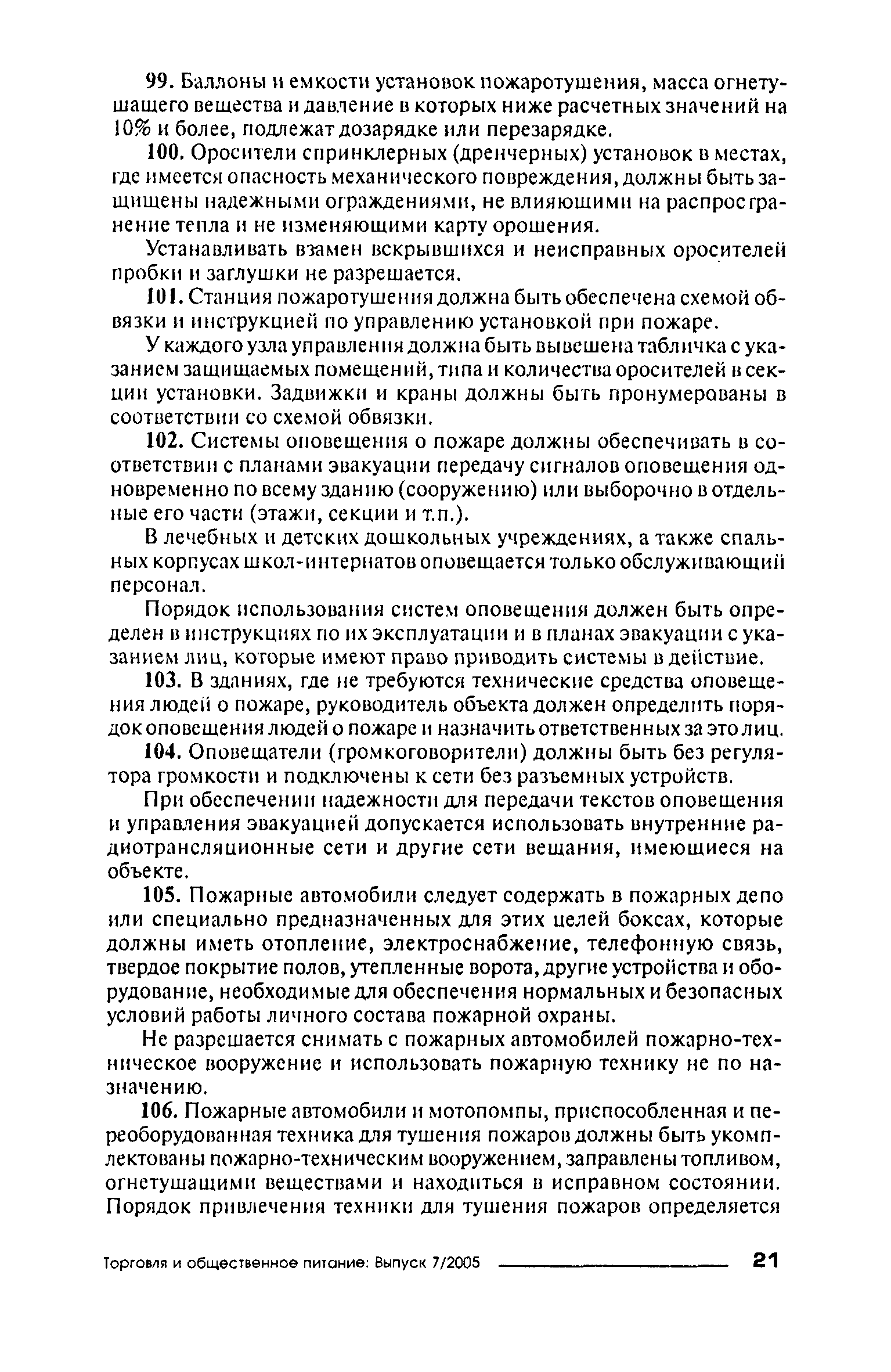 99. Баллоны и емкости установок пожаротушения, масса огнетушащего вещества и давление в которых ниже расчетных значений на 10% и более, подлежат дозарядке или перезарядке.

100. Оросители спринклерных (дренчерных) установок в местах, где имеется опасность механического повреждения, должны быть защищены надежными ограждениями, не влияющими на распространение тепла и не изменяющими карту орошения.

Устанавливать взамен вскрывшихся и неисправных оросителей пробки и заглушки не разрешается.

101. Станция пожаротушения должна быть обеспечена схемой обвязки и инструкцией по управлению установкой при пожаре.

У каждого узла управления должна быть вывешена табличка с указанием защищаемых помещений, типа и количества оросителей в секции установки. Задвижки и краны должны быть пронумерованы в соответствии со схемой обвязки.

102. Системы оповещения о пожаре должны обеспечивать в соответствии с планами эвакуации передачу сигналов оповещения одновременно по всему зданию (сооружению) или выборочно в отдельные его части (этажи, секции и т.п.).

В лечебных и детских дошкольных учреждениях, а также спальных корпусах школ-интернатов оповещается только обслуживающий персонал.

Порядок использования систем оповещения должен быть определен в инструкциях по их эксплуатации и в планах эвакуации с указанием лиц, которые имеют право приводить системы в действие.

103. В зданиях, где не требуются технические средства оповещения людей о пожаре, руководитель объекта должен определить порядок оповещения людей о пожаре и назначить ответственных за это лиц.

104. Оповещатели (громкоговорители) должны быть без регулятора громкости и подключены к сети без разъемных устройств.

При обеспечении надежности для передачи текстов оповещения и управления эвакуацией допускается использовать внутренние радиотрансляционные сети и другие сети вещания, имеющиеся на объекте.

105. Пожарные автомобили следует содержать в пожарных депо или специально предназначенных для этих целей боксах, которые должны иметь отопление, электроснабжение, телефонную связь, твердое покрытие полов, утепленные ворота, другие устройства и оборудование, необходимые для обеспечения нормальных и безопасных условий работы личного состава пожарной охраны.

Не разрешается снимать с пожарных автомобилей пожарно-техническое вооружение и использовать пожарную технику не по назначению.

106. Пожарные автомобили и мотопомпы, приспособленная и переоборудованная техника для тушения пожаров должны быть укомплектованы пожарно-техническим вооружением, заправлены топливом, огнетушащими веществами и находиться в исправном состоянии. Порядок привлечения техники для тушения пожаров определяется

Торговля и общественное питание: Выпуск 7/2005 21